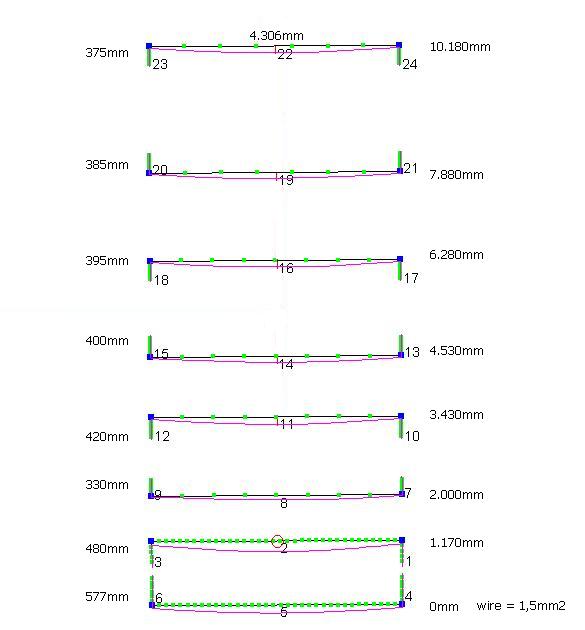 4.306mm
375mm 23 22 24 10.180mm

385mm 20 19 21 7.880mm

395mm 18 16 17 6.280mm

400mm 15 14 13 4.530mm

420mm 12 11 10 3.430mm

330mm 9 8 7 2.000mm

480mm 3 2 1 1.170mm

577mm 6 5 4 0mm wire = 1,5mm2